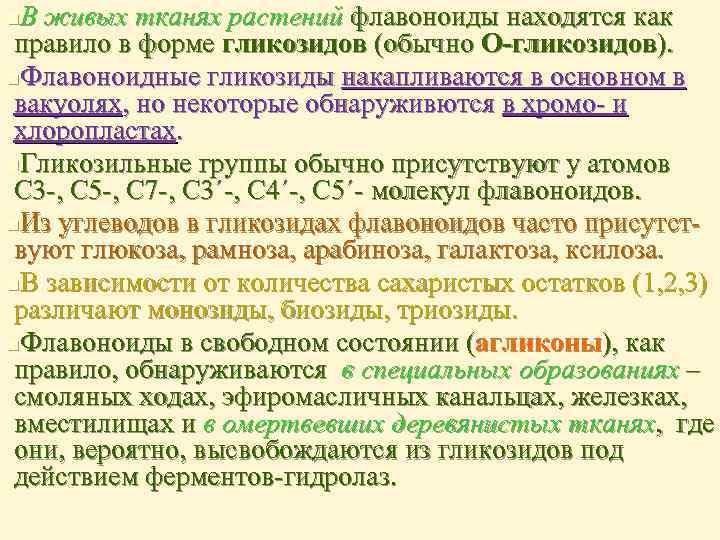 В живых тканях растений флавоноиды находятся как правило в форме гликозидов (обычно О-гликозидов).

Флавоноидные гликозиды накапливаются в основном в вакуолях, но некоторые обнаруживются в хромо- и хлоропластах.

Гликозильные группы обычно присутствуют у атомов С3-, С5-, С7-, С3′-, С4′-, С5′- молекул флавоноидов.

Из углеводов в гликозидах флавоноидов часто присутствуют глюкоза, рамноза, арабиноза, галактоза, ксилоза.

В зависимости от количества сахаристых остатков (1,2,3) различают монозиды, биозиды, триозиды.

Флавоноиды в свободном состоянии (агликоны), как правило, обнаруживаются в специальных образованиях – смоляных ходах, эфиромасличных канальцах, железках, вместилищах и в омертвевших деревянистых тканях, где они, вероятно, высвобождаются из гликозидов под действием ферментов-гидролаз.